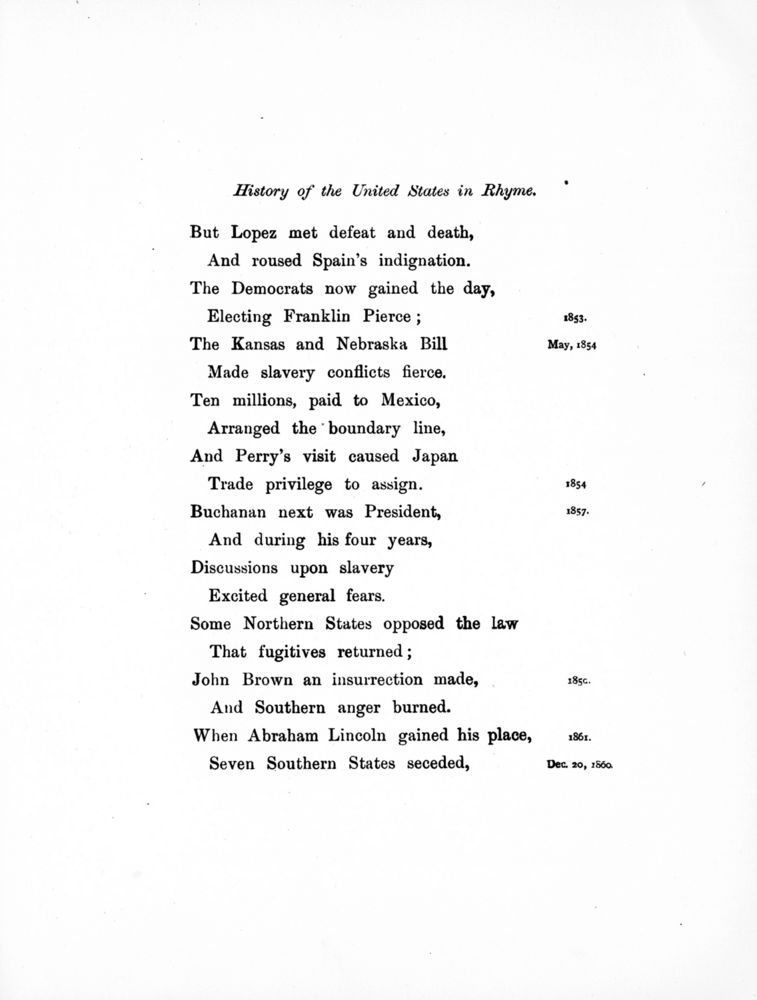 History of the United States in Rhyme.

But Lopez met defeat and death,
And roused Spain's indignation.
The Democrats now gained the day,
Electing Franklin Pierce; 1853.
The Kansas and Nebraska Bill May, 1854
Made slavery conflicts fierce.
Ten millions, paid to Mexico,
Arranged the boundary line,
And Perry's visit caused Japan
Trade privilege to assign. 1854
Buchanan next was President, 1857.
And during his four years,
Discussions upon slavery
Excited general fears.
Some Northern States opposed the law
That fugitives returned;
John Brown an insurrection made, 1859.
And Southern anger burned.
When Abraham Lincoln gained his place, 1861.
Seven Southern States seceded, Dec. 20, 1860.